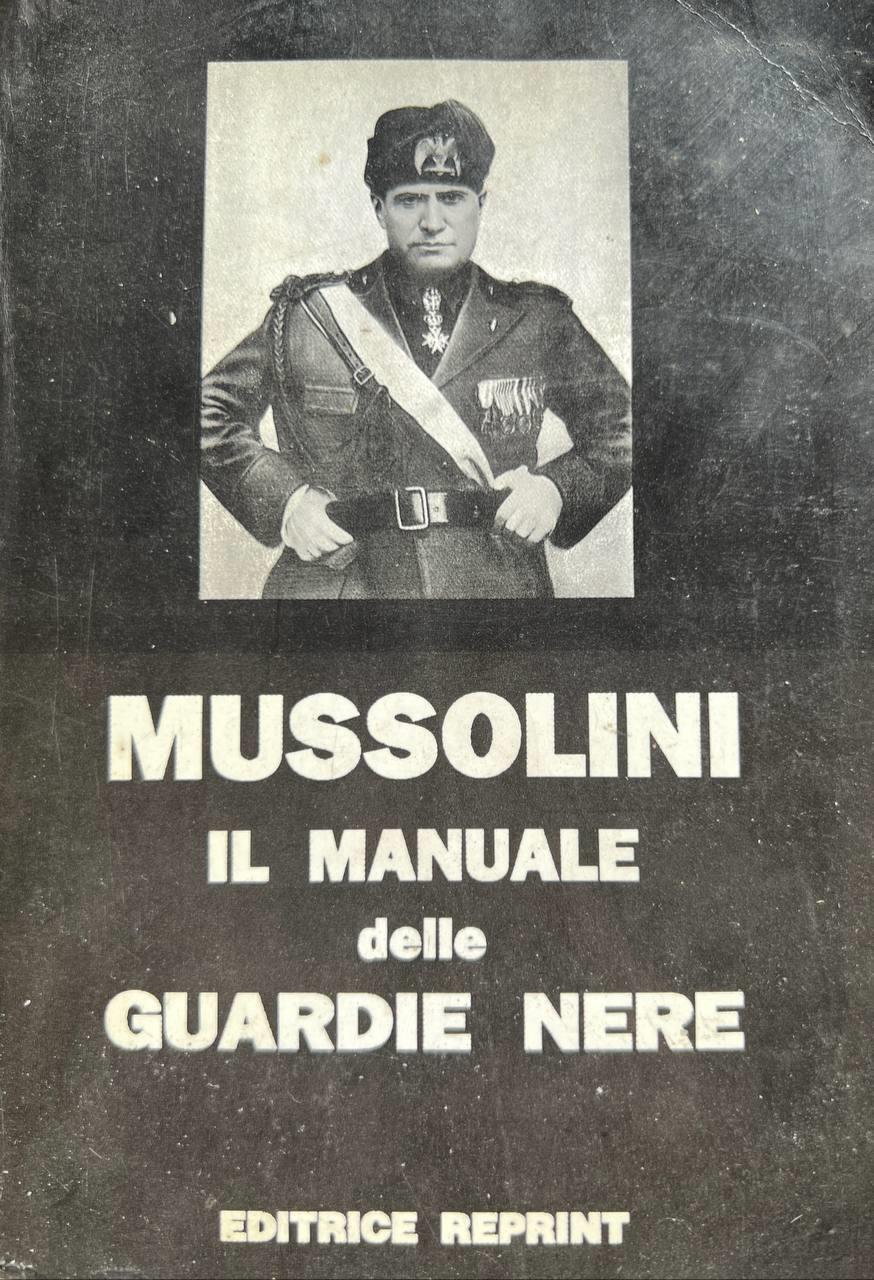 MUSSOLINI
IL MANUALE
delle
GUARDIE NERE

EDITRICE REPRINT